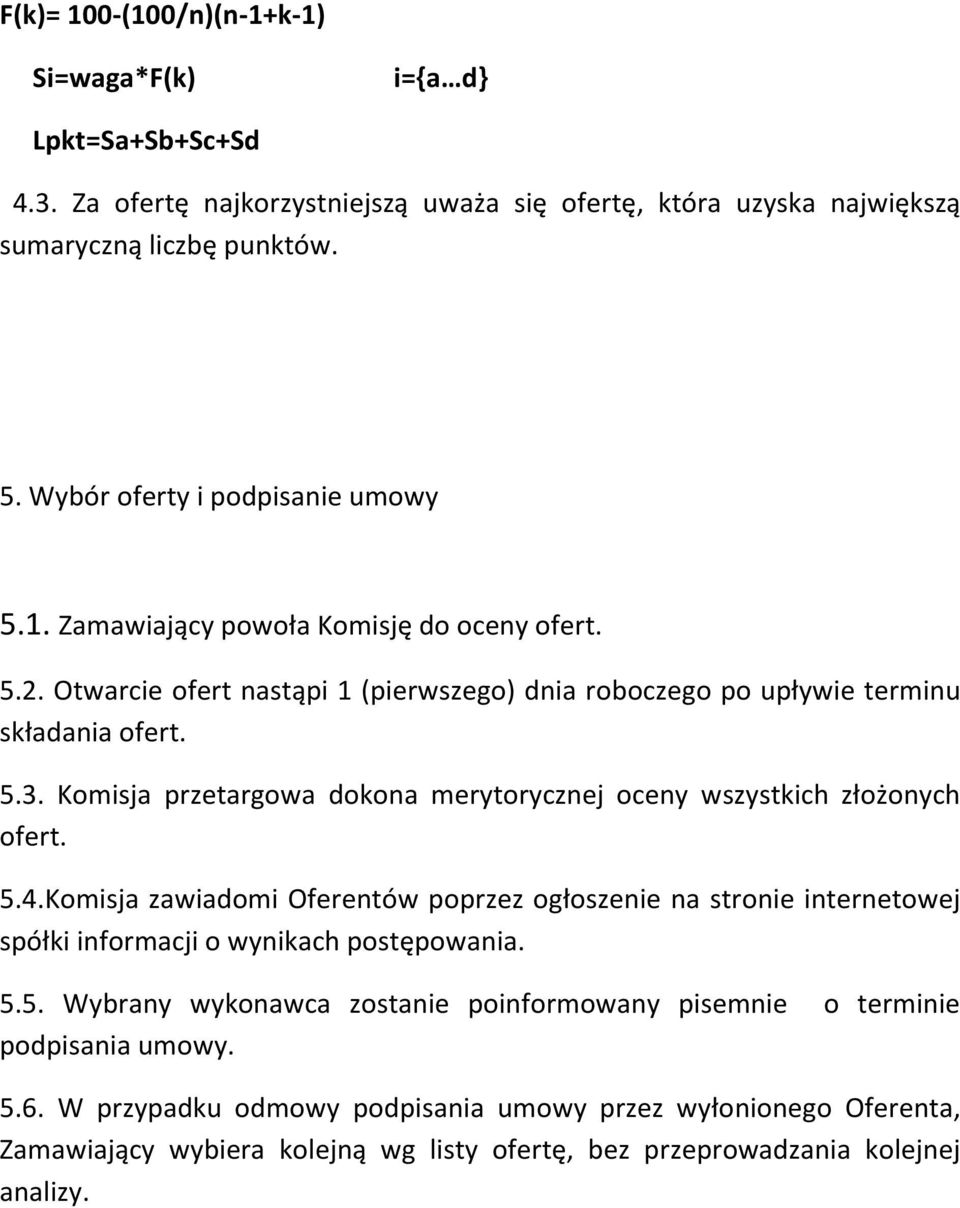 F(k)= 100-(100/n)(n-1+k-1)

Si=waga*F(k) i={a…d}

Lpkt=Sa+Sb+Sc+Sd

4.3. Za ofertę najkorzystniejszą uważa się ofertę, która uzyska największą sumaryczną liczbę punktów.

5. Wybór oferty i podpisanie umowy

5.1. Zamawiający powoła Komisję do oceny ofert.

5.2. Otwarcie ofert nastąpi 1 (pierwszego) dnia roboczego po upływie terminu składania ofert.

5.3. Komisja przetargowa dokona merytorycznej oceny wszystkich złożonych ofert.

5.4.Komisja zawiadomi Oferentów poprzez ogłoszenie na stronie internetowej spółki informacji o wynikach postępowania.

5.5. Wybrany wykonawca zostanie poinformowany pisemnie o terminie podpisania umowy.

5.6. W przypadku odmowy podpisania umowy przez wyłonionego Oferenta, Zamawiający wybiera kolejną wg listy ofertę, bez przeprowadzania kolejnej analizy.